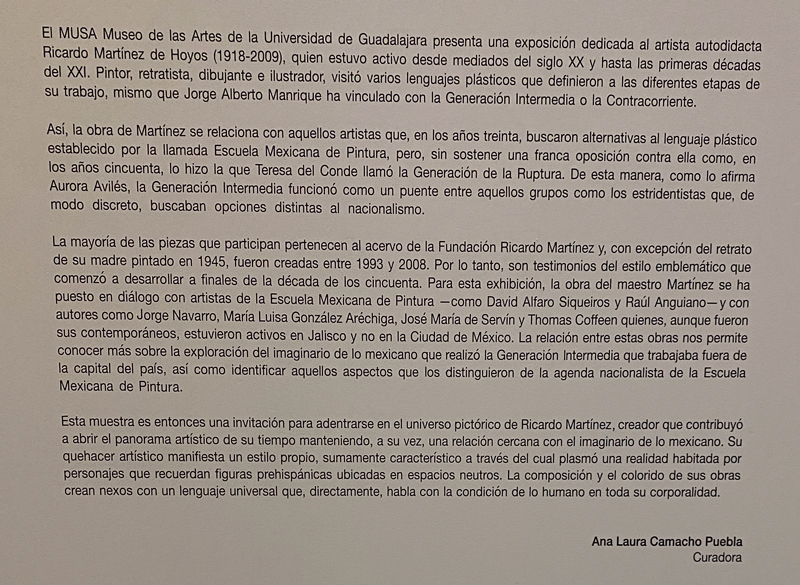 El MUSA Museo de las Artes de la Universidad de Guadalajara presenta una exposición dedicada al artista autodidacta Ricardo Martínez de Hoyos (1918-2009), quien estuvo activo desde mediados del siglo XX y hasta las primeras décadas del XXI. Pintor, retratista, dibujante e ilustrador, visitó varios lenguajes plásticos que definieron a las diferentes etapas de su trabajo, mismo que Jorge Alberto Manrique ha vinculado con la Generación Intermedia o la Contracorriente.

Así, la obra de Martínez se relaciona con aquellos artistas que, en los años treinta, buscaron alternativas al lenguaje plástico establecido por la llamada Escuela Mexicana de Pintura, pero, sin sostener una franca oposición contra ella como, en los años cincuenta, lo hizo la que Teresa del Conde llamó la Generación de la Ruptura. De esta manera, como lo afirma Aurora Avilés, la Generación Intermedia funcionó como un puente entre aquellos grupos como los estridentistas que, de modo discreto, buscaban opciones distintas al nacionalismo.

La mayoría de las piezas que participan pertenecen al acervo de la Fundación Ricardo Martínez y, con excepción del retrato de su madre pintado en 1945, fueron creadas entre 1993 y 2008. Por lo tanto, son testimonios del estilo emblemático que comenzó a desarrollar a finales de la década de los cincuenta. Para esta exhibición, la obra del maestro Martínez se ha puesto en diálogo con artistas de la Escuela Mexicana de Pintura —como David Alfaro Siqueiros y Raúl Anguiano— y con autores como Jorge Navarro, María Luisa González Aréchiga, José María de Servín y Thomas Coffeen quienes, aunque fueron sus contemporáneos, estuvieron activos en Jalisco y no en la Ciudad de México. La relación entre estas obras nos permite conocer más sobre la exploración del imaginario de lo mexicano que realizó la Generación Intermedia que trabajaba fuera de la capital del país, así como identificar aquellos aspectos que los distinguieron de la agenda nacionalista de la Escuela Mexicana de Pintura.

Esta muestra es entonces una invitación para adentrarse en el universo pictórico de Ricardo Martínez, creador que contribuyó a abrir el panorama artístico de su tiempo manteniendo, a su vez, una relación cercana con el imaginario de lo mexicano. Su quehacer artístico manifiesta un estilo propio, sumamente característico a través del cual plasmó una realidad habitada por personajes que recuerdan figuras prehispánicas ubicadas en espacios neutros. La composición y el colorido de sus obras crean nexos con un lenguaje universal que, directamente, habla con la condición de lo humano en toda su corporalidad.

Ana Laura Camacho Puebla
Curadora